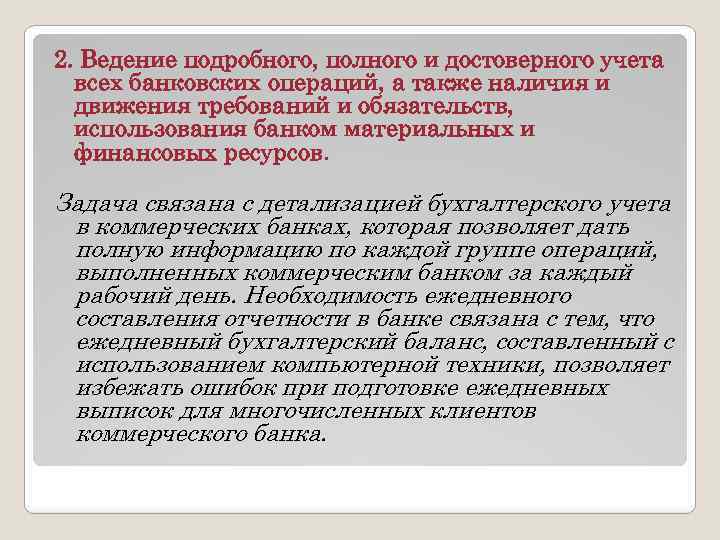 2. Ведение подробного, полного и достоверного учета всех банковских операций, а также наличия и движения требований и обязательств, использования банком материальных и финансовых ресурсов.

Задача связана с детализацией бухгалтерского учета в коммерческих банках, которая позволяет дать полную информацию по каждой группе операций, выполненных коммерческим банком за каждый рабочий день. Необходимость ежедневного составления отчетности в банке связана с тем, что ежедневный бухгалтерский баланс, составленный с использованием компьютерной техники, позволяет избежать ошибок при подготовке ежедневных выписок для многочисленных клиентов коммерческого банка.